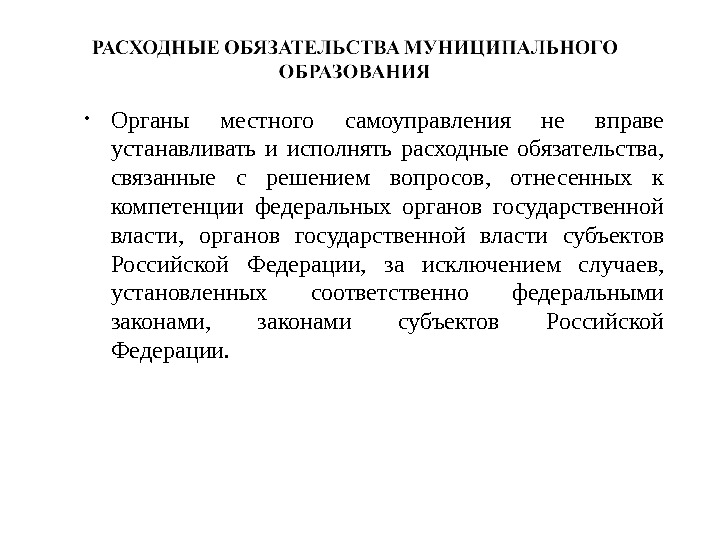 РАСХОДНЫЕ ОБЯЗАТЕЛЬСТВА МУНИЦИПАЛЬНОГО ОБРАЗОВАНИЯ

• Органы местного самоуправления не вправе устанавливать и исполнять расходные обязательства, связанные с решением вопросов, отнесенных к компетенции федеральных органов государственной власти, органов государственной власти субъектов Российской Федерации, за исключением случаев, установленных соответственно федеральными законами, законами субъектов Российской Федерации.